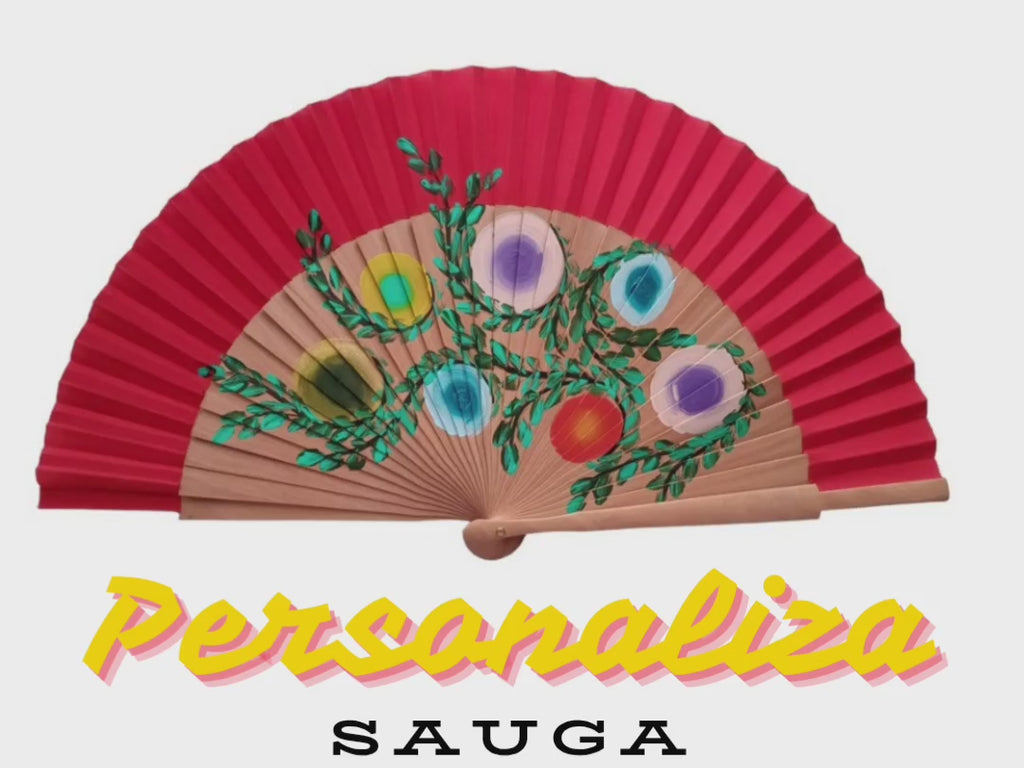 Personaliza

SAUGA